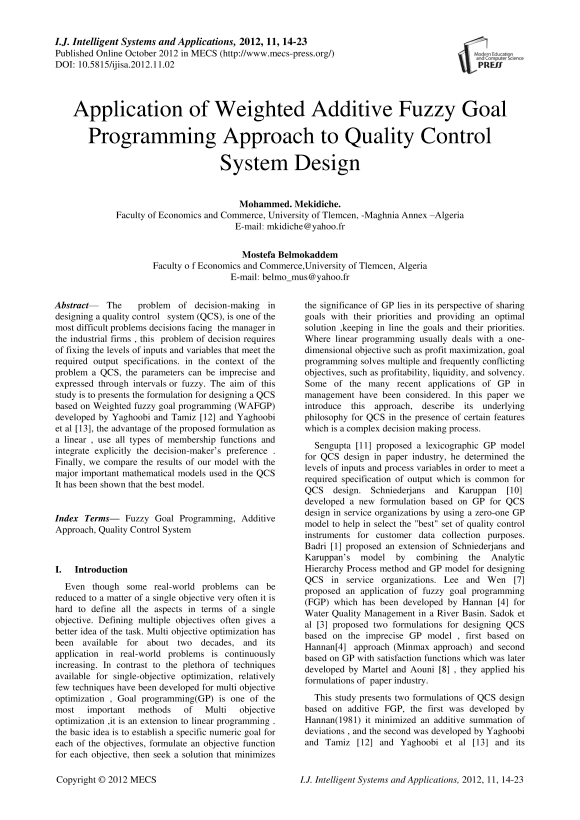 I.J. Intelligent Systems and Applications, 2012, 11, 14-23
Published Online October 2012 in MECS (http://www.mecs-press.org/)
DOI: 10.5815/ijisa.2012.11.02

Modern Education and Computer Science PRESS

Application of Weighted Additive Fuzzy Goal Programming Approach to Quality Control System Design

Mohammed. Mekidiche.
Faculty of Economics and Commerce, University of Tlemcen, -Maghnia Annex –Algeria
E-mail: mkidiche@yahoo.fr

Mostefa Belmokaddem
Faculty o f Economics and Commerce,University of Tlemcen, Algeria
E-mail: belmo_mus@yahoo.fr

Abstract— The problem of decision-making in designing a quality control system (QCS), is one of the most difficult problems decisions facing the manager in the industrial firms , this problem of decision requires of fixing the levels of inputs and variables that meet the required output specifications. in the context of the problem a QCS, the parameters can be imprecise and expressed through intervals or fuzzy. The aim of this study is to presents the formulation for designing a QCS based on Weighted fuzzy goal programming (WAFGP) developed by Yaghoobi and Tamiz [12] and Yaghoobi et al [13], the advantage of the proposed formulation as a linear , use all types of membership functions and integrate explicitly the decision-maker's preference . Finally, we compare the results of our model with the major important mathematical models used in the QCS It has been shown that the best model.

Index Terms— Fuzzy Goal Programming, Additive Approach, Quality Control System

I. Introduction

Even though some real-world problems can be reduced to a matter of a single objective very often it is hard to define all the aspects in terms of a single objective. Defining multiple objectives often gives a better idea of the task. Multi objective optimization has been available for about two decades, and its application in real-world problems is continuously increasing. In contrast to the plethora of techniques available for single-objective optimization, relatively few techniques have been developed for multi objective optimization , Goal programming(GP) is one of the most important methods of Multi objective optimization ,it is an extension to linear programming . the basic idea is to establish a specific numeric goal for each of the objectives, formulate an objective function for each objective, then seek a solution that minimizes the significance of GP lies in its perspective of sharing goals with their priorities and providing an optimal solution ,keeping in line the goals and their priorities. Where linear programming usually deals with a one-dimensional objective such as profit maximization, goal programming solves multiple and frequently conflicting objectives, such as profitability, liquidity, and solvency. Some of the many recent applications of GP in management have been considered. In this paper we introduce this approach, describe its underlying philosophy for QCS in the presence of certain features which is a complex decision making process.

Sengupta [11] proposed a lexicographic GP model for QCS design in paper industry, he determined the levels of inputs and process variables in order to meet a required specification of output which is common for QCS design. Schniederjans and Karuppan [10] developed a new formulation based on GP for QCS design in service organizations by using a zero-one GP model to help in select the "best" set of quality control instruments for customer data collection purposes. Badri [1] proposed an extension of Schniederjans and Karuppan's model by combining the Analytic Hierarchy Process method and GP model for designing QCS in service organizations. Lee and Wen [7] proposed an application of fuzzy goal programming (FGP) which has been developed by Hannan [4] for Water Quality Management in a River Basin. Sadok et al [3] proposed two formulations for designing QCS based on the imprecise GP model , first based on Hannan[4] approach (Minmax approach) and second based on GP with satisfaction functions which was later developed by Martel and Aouni [8] , they applied his formulations of paper industry.

This study presents two formulations of QCS design based on additive FGP, the first was developed by Hannan(1981) it minimized an additive summation of deviations , and the second was developed by Yaghoobi and Tamiz [12] and Yaghoobi et al [13] and its

Copyright © 2012 MECS    I.J. Intelligent Systems and Applications, 2012, 11, 14-23